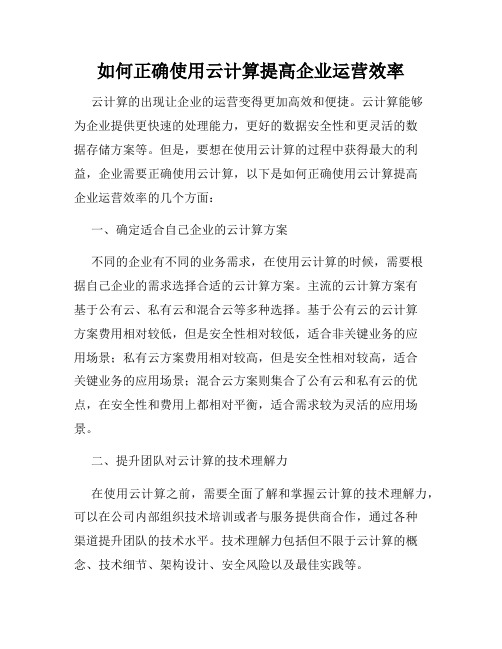 如何正确使用云计算提高企业运营效率

云计算的出现让企业的运营变得更加高效和便捷。云计算能够为企业提供更快速的处理能力，更好的数据安全性和更灵活的数据存储方案等。但是，要想在使用云计算的过程中获得最大的利益，企业需要正确使用云计算，以下是如何正确使用云计算提高企业运营效率的几个方面：

一、确定适合自己企业的云计算方案

不同的企业有不同的业务需求，在使用云计算的时候，需要根据自己企业的需求选择合适的云计算方案。主流的云计算方案有基于公有云、私有云和混合云等多种选择。基于公有云的云计算方案费用相对较低，但是安全性相对较低，适合非关键业务的应用场景；私有云方案费用相对较高，但是安全性相对较高，适合关键业务的应用场景；混合云方案则集合了公有云和私有云的优点，在安全性和费用上都相对平衡，适合需求较为灵活的应用场景。

二、提升团队对云计算的技术理解力

在使用云计算之前，需要全面了解和掌握云计算的技术理解力，可以在公司内部组织技术培训或者与服务提供商合作，通过各种渠道提升团队的技术水平。技术理解力包括但不限于云计算的概念、技术细节、架构设计、安全风险以及最佳实践等。